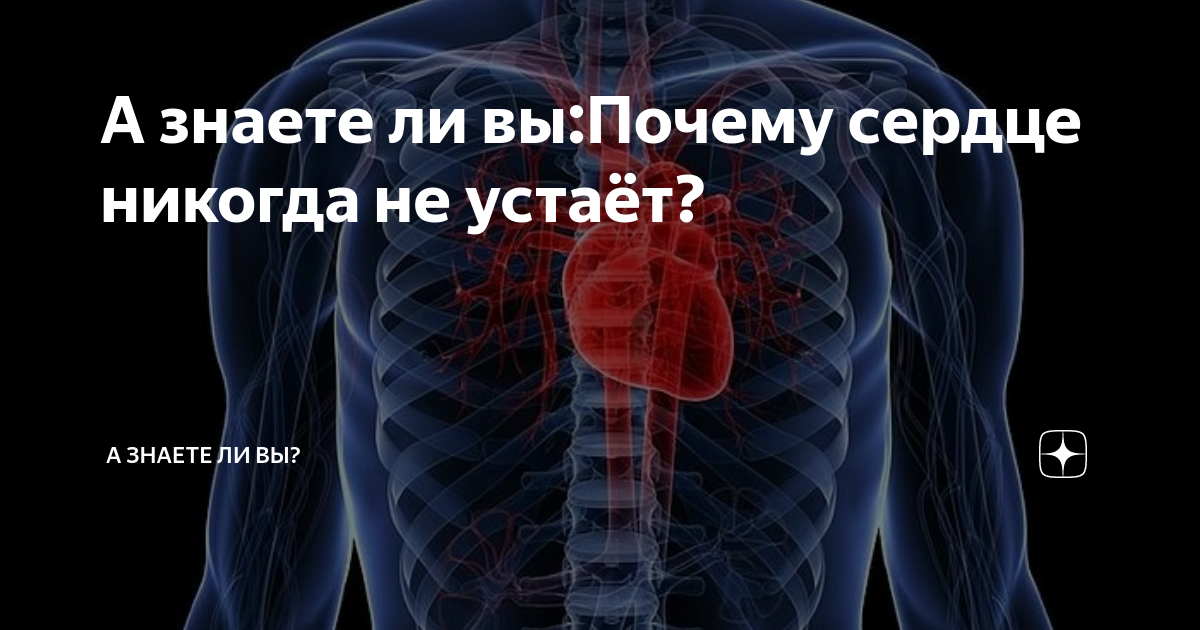 А знаете ли вы:Почему сердце никогда не устаёт?

А ЗНАЕТЕ ЛИ ВЫ?